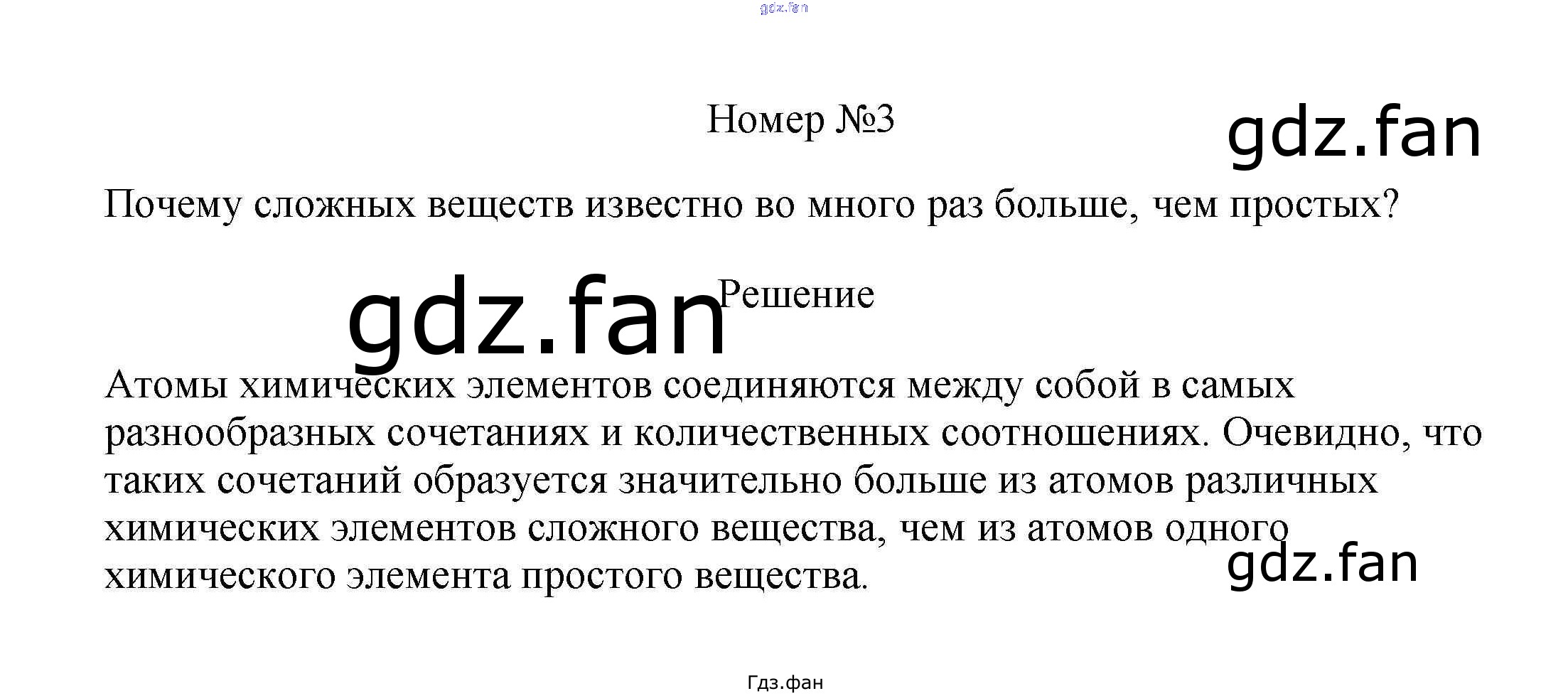 gdz.fan

Номер №3

gdz.fan

Почему сложных веществ известно во много раз больше, чем простых?

gdz.fan

Решение

Атомы химических элементов соединяются между собой в самых разнообразных сочетаниях и количественных соотношениях. Очевидно, что таких сочетаний образуется значительно больше из атомов различных химических элементов сложного вещества, чем из атомов одного химического элемента простого вещества.

gdz.fan

Гдз.фан